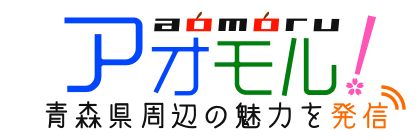 aomoru
アオモル!
青森県周辺の魅力を発信